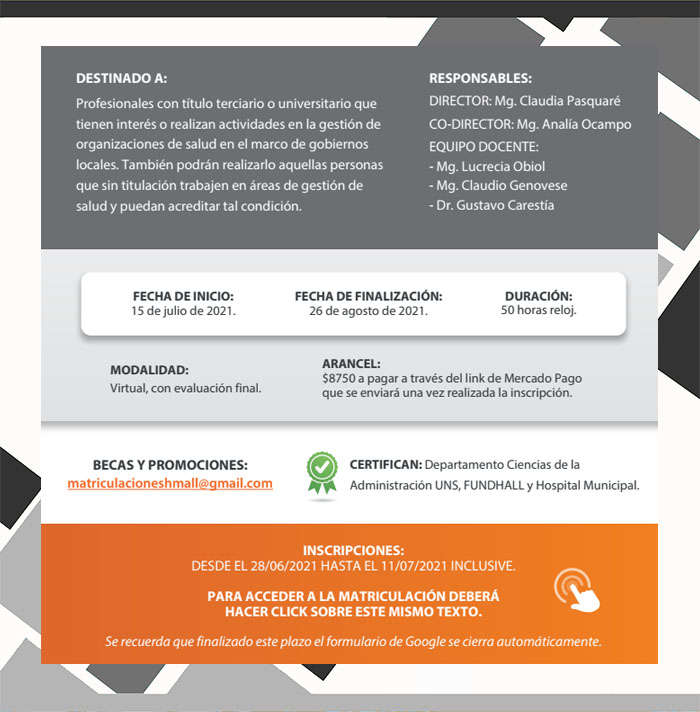 DESTINADO A:
Profesionales con título terciario o universitario que tienen interés o realizan actividades en la gestión de organizaciones de salud en el marco de gobiernos locales. También podrán realizarlo aquellas personas que sin titulación trabajen en áreas de gestión de salud y puedan acreditar tal condición.

RESPONSABLES:
DIRECTOR: Mg. Claudia Pasquaré
CO-DIRECTOR: Mg. Analía Ocampo
EQUIPO DOCENTE:
- Mg. Lucrecia Obiol
- Mg. Claudio Genovese
- Dr. Gustavo Carestía

FECHA DE INICIO:
15 de julio de 2021.

FECHA DE FINALIZACIÓN:
26 de agosto de 2021.

DURACIÓN:
50 horas reloj.

MODALIDAD:
Virtual, con evaluación final.

ARANCEL:
$8750 a pagar a través del link de Mercado Pago que se enviará una vez realizada la inscripción.

BECAS Y PROMOCIONES:
matriculacioneshmall@gmail.com

CERTIFICAN: Departamento Ciencias de la Administración UNS, FUNDHALL y Hospital Municipal.

INSCRIPCIONES:
DESDE EL 28/06/2021 HASTA EL 11/07/2021 INCLUSIVE.

PARA ACCEDER A LA MATRICULACIÓN DEBERÁ HACER CLICK SOBRE ESTE MISMO TEXTO.

Se recuerda que finalizado este plazo el formulario de Google se cierra automáticamente.